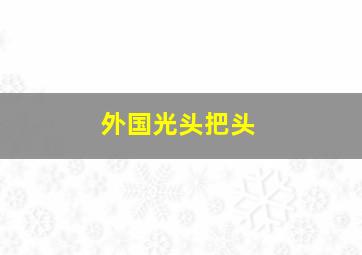 外国光头把头